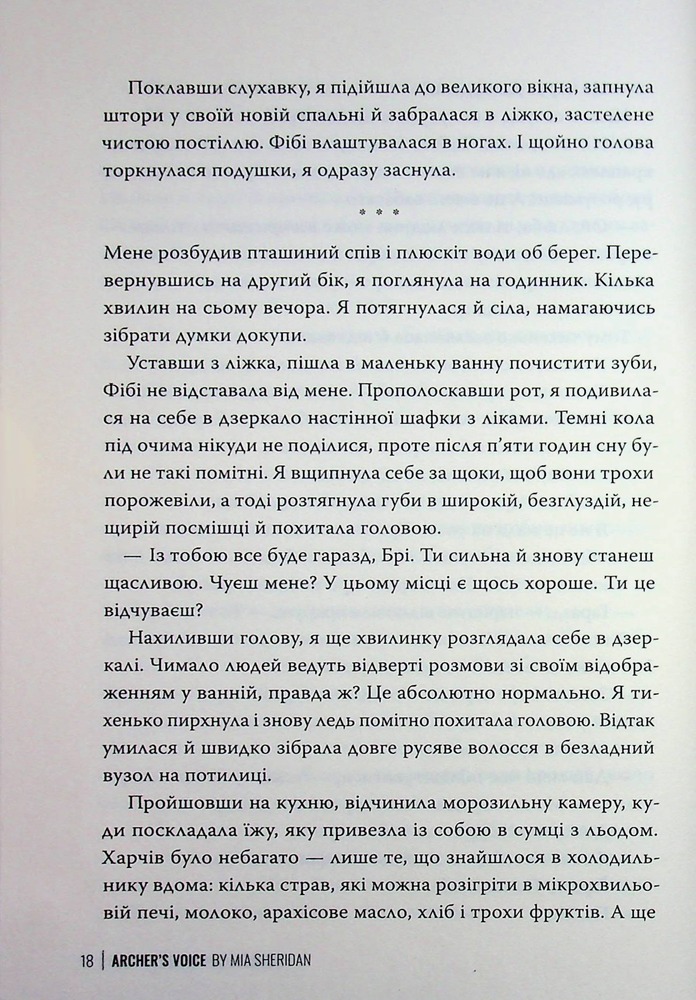 Поклавши слухавку, я підійшла до великого вікна, запнула штори у своїй новій спальні й забралася в ліжко, застелене чистою постіллю. Фібі влаштувалася в ногах. І щойно голова торкнулася подушки, я одразу заснула.

* * *

Мене розбудив пташиний спів і плюскіт води об берег. Перевернувшись на другий бік, я поглянула на годинник. Кілька хвилин на сьому вечора. Я потягнулася й сіла, намагаючись зібрати думки докупи.

Уставши з ліжка, пішла в маленьку ванну почистити зуби, Фібі не відставала від мене. Прополоскавши рот, я подивилася на себе в дзеркало настінної шафки з ліками. Темні кола під очима нікуди не поділися, проте після п'яти годин сну були не такі помітні. Я вщипнула себе за щоки, щоб вони трохи порожевіли, а тоді розтягнула губи в широкій, безглуздій, нещирій посмішці й похитала головою.

— Із тобою все буде гаразд, Брі. Ти сильна й знову станеш щасливою. Чуєш мене? У цьому місці є щось хороше. Ти це відчуваєш?

Нахиливши голову, я ще хвилинку розглядала себе в дзеркалі. Чимало людей ведуть відверті розмови зі своїм відображенням у ванній, правда ж? Це абсолютно нормально. Я тихенько пирхнула і знову ледь помітно похитала головою. Відтак умилася й швидко зібрала довге русяве волосся в безладний вузол на потилиці.

Пройшовши на кухню, відчинила морозильну камеру, куди поскладала їжу, яку привезла із собою в сумці з льодом. Харчів було небагато — лише те, що знайшлося в холодильнику вдома: кілька страв, які можна розігріти в мікрохвильовій печі, молоко, арахісове масло, хліб і трохи фруктів. А ще

18 | ARCHER'S VOICE BY MIA SHERIDAN